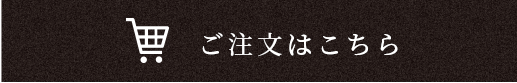 ご注文はこちら